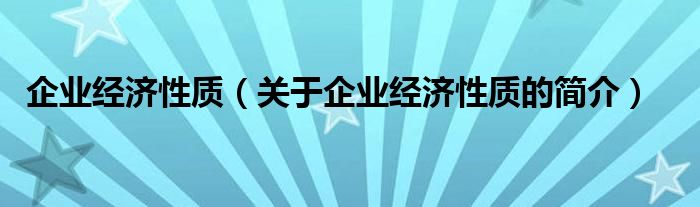 企业经济性质（关于企业经济性质的简介）